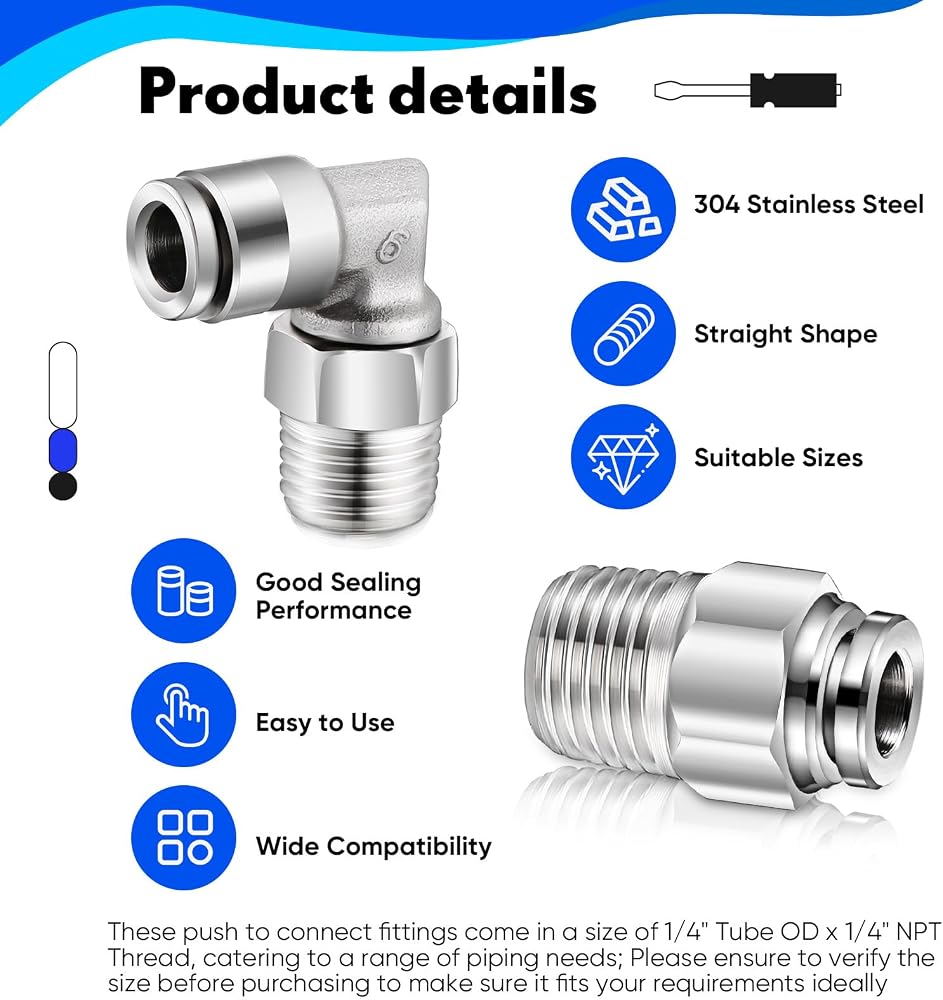 Product details

304 Stainless Steel

Straight Shape

Suitable Sizes

Good Sealing Performance

Easy to Use

Wide Compatibility

These push to connect fittings come in a size of 1/4" Tube OD x 1/4" NPT Thread, catering to a range of piping needs; Please ensure to verify the size before purchasing to make sure it fits your requirements ideally